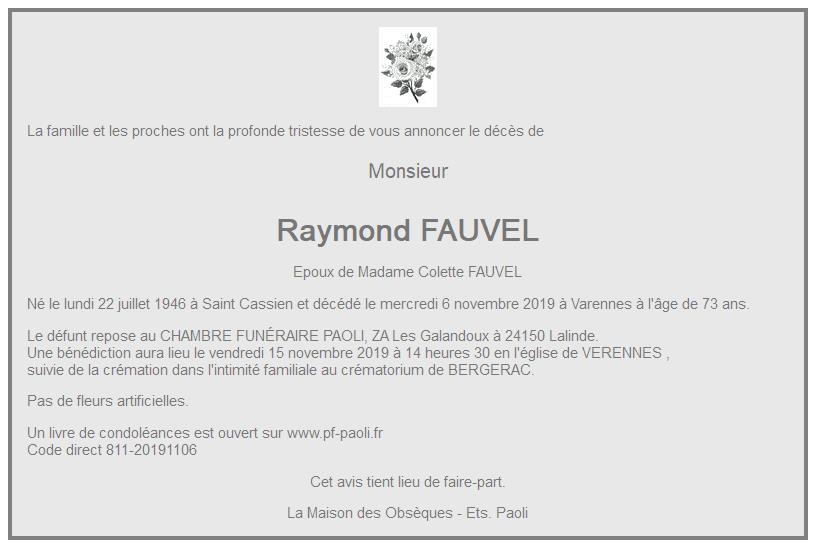 La famille et les proches ont la profonde tristesse de vous annoncer le décès de

Monsieur

Raymond FAUVEL

Epoux de Madame Colette FAUVEL

Né le lundi 22 juillet 1946 à Saint Cassien et décédé le mercredi 6 novembre 2019 à Varennes à l'âge de 73 ans.

Le défunt repose au CHAMBRE FUNÉRAIRE PAOLI, ZA Les Galandoux à 24150 Lalinde.
Une bénédiction aura lieu le vendredi 15 novembre 2019 à 14 heures 30 en l'église de VERENNES ,
suivie de la crémation dans l'intimité familiale au crématorium de BERGERAC.

Pas de fleurs artificielles.

Un livre de condoléances est ouvert sur www.pf-paoli.fr
Code direct 811-20191106

Cet avis tient lieu de faire-part.

La Maison des Obsèques - Ets. Paoli